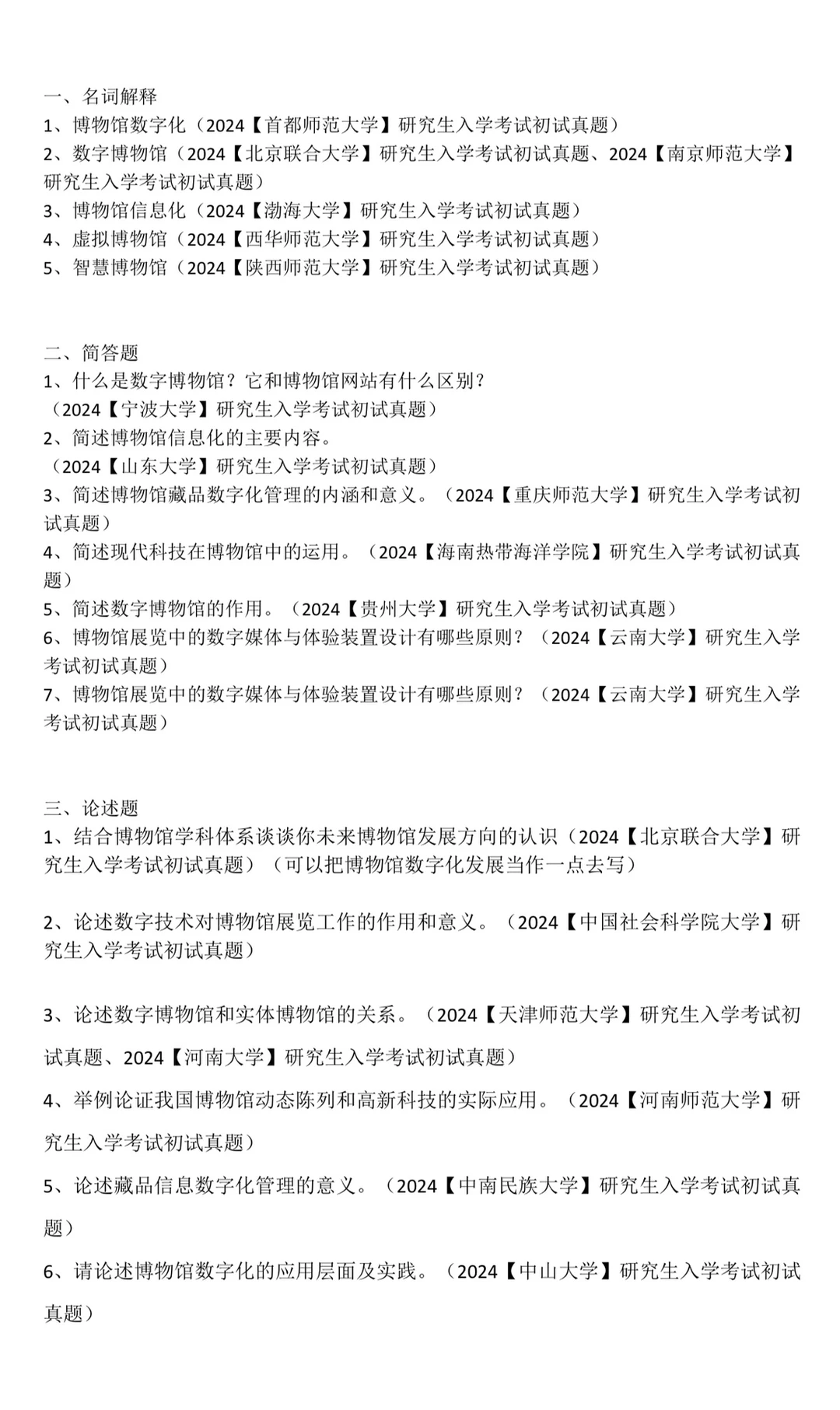 一、名词解释
1、博物馆数字化（2024【首都师范大学】研究生入学考试初试真题）
2、数字博物馆（2024【北京联合大学】研究生入学考试初试真题、2024【南京师范大学】研究生入学考试初试真题）
3、博物馆信息化（2024【渤海大学】研究生入学考试初试真题）
4、虚拟博物馆（2024【西华师范大学】研究生入学考试初试真题）
5、智慧博物馆（2024【陕西师范大学】研究生入学考试初试真题）

二、简答题
1、什么是数字博物馆？它和博物馆网站有什么区别？
（2024【宁波大学】研究生入学考试初试真题）
2、简述博物馆信息化的主要内容。
（2024【山东大学】研究生入学考试初试真题）
3、简述博物馆藏品数字化管理的内涵和意义。（2024【重庆师范大学】研究生入学考试初试真题）
4、简述现代科技在博物馆中的运用。（2024【海南热带海洋学院】研究生入学考试初试真题）
5、简述数字博物馆的作用。（2024【贵州大学】研究生入学考试初试真题）
6、博物馆展览中的数字媒体与体验装置设计有哪些原则？（2024【云南大学】研究生入学考试初试真题）
7、博物馆展览中的数字媒体与体验装置设计有哪些原则？（2024【云南大学】研究生入学考试初试真题）

三、论述题
1、结合博物馆学科体系谈谈你未来博物馆发展方向的认识（2024【北京联合大学】研究生入学考试初试真题）（可以把博物馆数字化发展当作一点去写）

2、论述数字技术对博物馆展览工作的作用和意义。（2024【中国社会科学院大学】研究生入学考试初试真题）

3、论述数字博物馆和实体博物馆的关系。（2024【天津师范大学】研究生入学考试初试真题、2024【河南大学】研究生入学考试初试真题）

4、举例论证我国博物馆动态陈列和高新科技的实际应用。（2024【河南师范大学】研究生入学考试初试真题）

5、论述藏品信息数字化管理的意义。（2024【中南民族大学】研究生入学考试初试真题）

6、请论述博物馆数字化的应用层面及实践。（2024【中山大学】研究生入学考试初试真题）